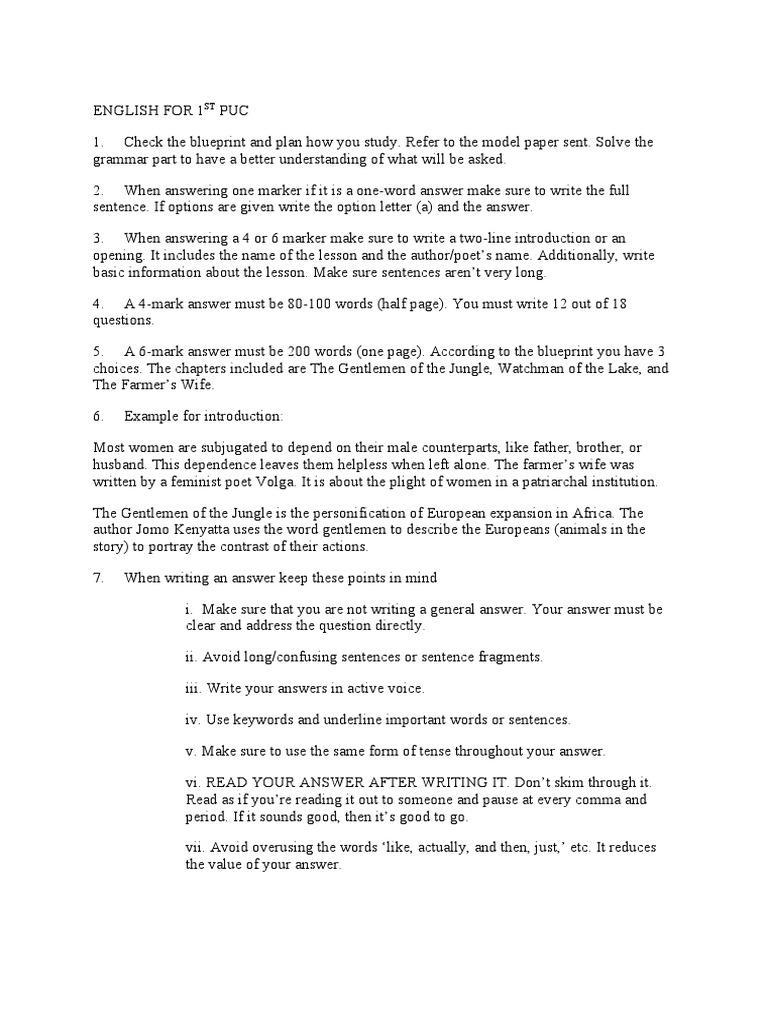 ENGLISH FOR 1$^{ST}$ PUC

1. Check the blueprint and plan how you study. Refer to the model paper sent. Solve the grammar part to have a better understanding of what will be asked.

2. When answering one marker if it is a one-word answer make sure to write the full sentence. If options are given write the option letter (a) and the answer.

3. When answering a 4 or 6 marker make sure to write a two-line introduction or an opening. It includes the name of the lesson and the author/poet's name. Additionally, write basic information about the lesson. Make sure sentences aren't very long.

4. A 4-mark answer must be 80-100 words (half page). You must write 12 out of 18 questions.

5. A 6-mark answer must be 200 words (one page). According to the blueprint you have 3 choices. The chapters included are The Gentlemen of the Jungle, Watchman of the Lake, and The Farmer's Wife.

6. Example for introduction:

Most women are subjugated to depend on their male counterparts, like father, brother, or husband. This dependence leaves them helpless when left alone. The farmer's wife was written by a feminist poet Volga. It is about the plight of women in a patriarchal institution.

The Gentlemen of the Jungle is the personification of European expansion in Africa. The author Jomo Kenyatta uses the word gentlemen to describe the Europeans (animals in the story) to portray the contrast of their actions.

7. When writing an answer keep these points in mind

i. Make sure that you are not writing a general answer. Your answer must be clear and address the question directly.

ii. Avoid long/confusing sentences or sentence fragments.

iii. Write your answers in active voice.

iv. Use keywords and underline important words or sentences.

v. Make sure to use the same form of tense throughout your answer.

vi. READ YOUR ANSWER AFTER WRITING IT. Don't skim through it. Read as if you're reading it out to someone and pause at every comma and period. If it sounds good, then it's good to go.

vii. Avoid overusing the words 'like, actually, and then, just,' etc. It reduces the value of your answer.